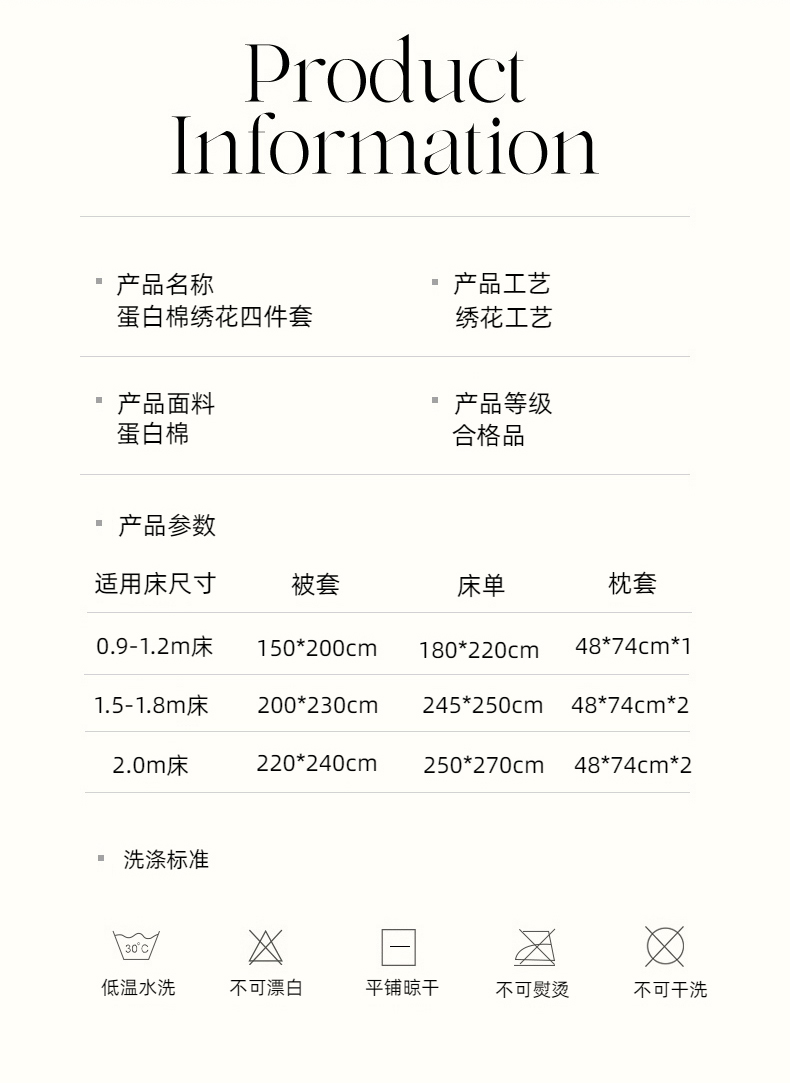 Product Information

产品名称
蛋白棉绣花四件套

产品工艺
绣花工艺

产品面料
蛋白棉

产品等级
合格品

产品参数

| 适用床尺寸 | 被套 | 床单 | 枕套 |
|---|---|---|---|
| 0.9-1.2m床 | 150*200cm | 180*220cm | 48*74cm*1 |
| 1.5-1.8m床 | 200*230cm | 245*250cm | 48*74cm*2 |
| 2.0m床 | 220*240cm | 250*270cm | 48*74cm*2 |

洗涤标准

30°C
低温水洗

不可漂白

平铺晾干

不可熨烫

不可干洗